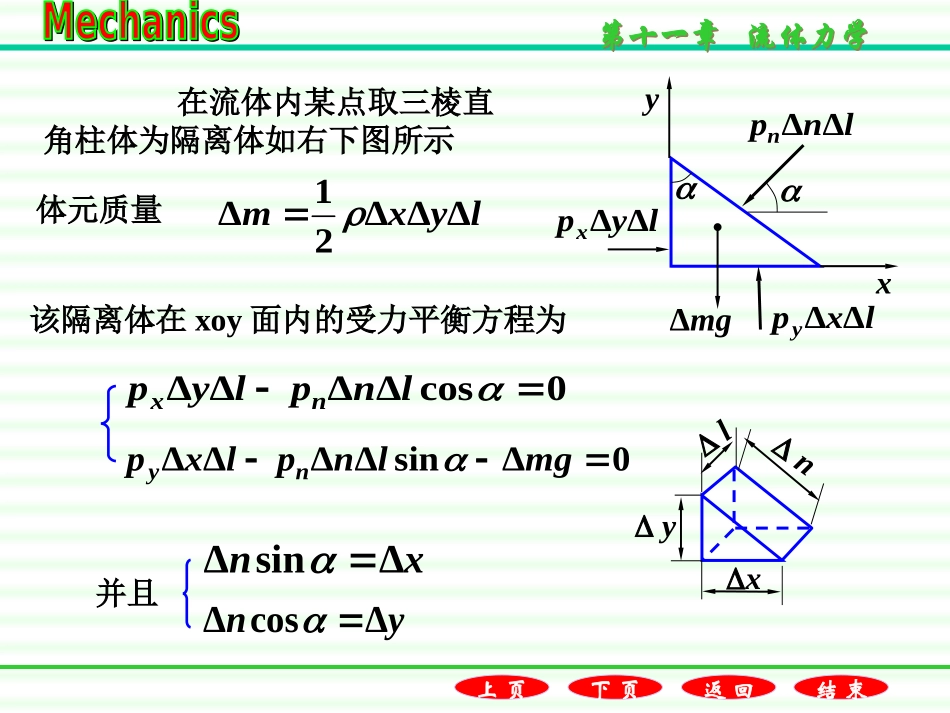 Mechanics

第十一章 流体力学

在流体内某点取三棱直角柱体为隔离体如右下图所示

体元质量 $\Delta m = \frac{1}{2}\rho\Delta x\Delta y\Delta l$

$y$

$p_n\Delta n\Delta l$

$\alpha$

$\alpha$

$p_x\Delta y\Delta l$

$x$

$\Delta mg$

$p_y\Delta x\Delta l$

该隔离体在 xoy 面内的受力平衡方程为

$\begin{cases} p_x\Delta y\Delta l - p_n\Delta n\Delta l\cos\alpha = 0 \\ p_y\Delta x\Delta l - p_n\Delta n\Delta l\sin\alpha - \Delta mg = 0 \end{cases}$

$\Delta l$

$\Delta n$

$\Delta y$

$\Delta x$

并且 $\begin{cases} \Delta n\sin\alpha = \Delta x \\ \Delta n\cos\alpha = \Delta y \end{cases}$

上页 下页 返回 结束